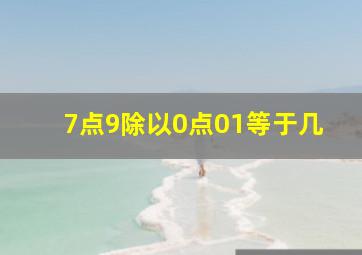 7点9除以0点01等于几